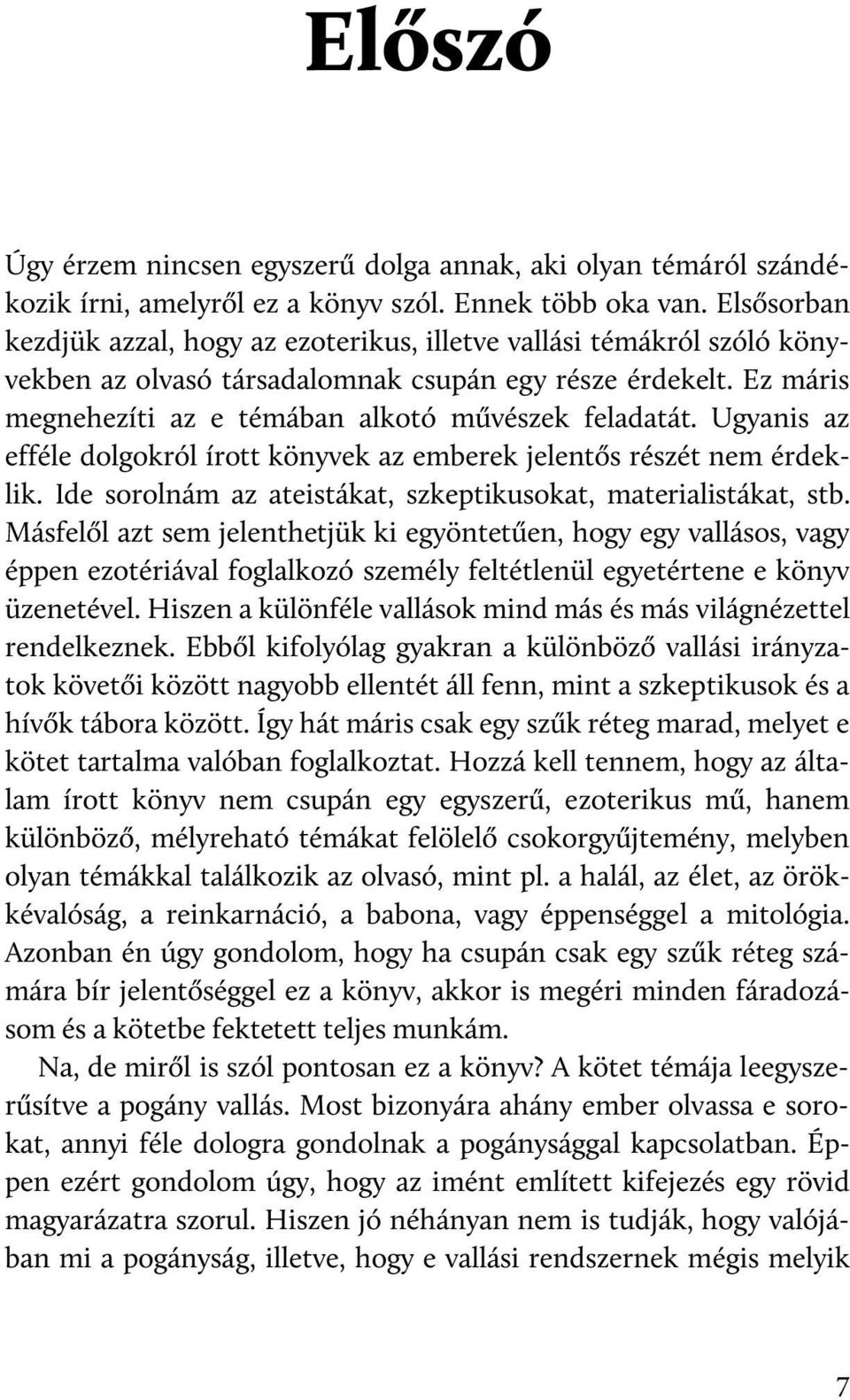 Előszó

Úgy érzem nincsen egyszerű dolga annak, aki olyan témáról szándékozik írni, amelyről ez a könyv szól. Ennek több oka van. Elsősorban kezdjük azzal, hogy az ezoterikus, illetve vallási témákról szóló könyvekben az olvasó társadalomnak csupán egy része érdekelt. Ez máris megnehezíti az e témában alkotó művészek feladatát. Ugyanis az efféle dolgokról írott könyvek az emberek jelentős részét nem érdeklik. Ide sorolnám az ateistákat, szkeptikusokat, materialistákat, stb. Másfelől azt sem jelenthetjük ki egyöntetűen, hogy egy vallásos, vagy éppen ezotériával foglalkozó személy feltétlenül egyetértene e könyv üzenetével. Hiszen a különféle vallások mind más és más világnézettel rendelkeznek. Ebből kifolyólag gyakran a különböző vallási irányzatok követői között nagyobb ellentét áll fenn, mint a szkeptikusok és a hívők tábora között. Így hát máris csak egy szűk réteg marad, melyet e kötet tartalma valóban foglalkoztat. Hozzá kell tennem, hogy az általam írott könyv nem csupán egy egyszerű, ezoterikus mű, hanem különböző, mélyreható témákat felölelő csokorgyűjtemény, melyben olyan témákkal találkozik az olvasó, mint pl. a halál, az élet, az örökkévalóság, a reinkarnáció, a babona, vagy éppenséggel a mitológia. Azonban én úgy gondolom, hogy ha csupán csak egy szűk réteg számára bír jelentőséggel ez a könyv, akkor is megéri minden fáradozásom és a kötetbe fektetett teljes munkám.

Na, de miről is szól pontosan ez a könyv? A kötet témája leegyszerűsítve a pogány vallás. Most bizonyára ahány ember olvassa e sorokat, annyi féle dologra gondolnak a pogánysággal kapcsolatban. Éppen ezért gondolom úgy, hogy az imént említett kifejezés egy rövid magyarázatra szorul. Hiszen jó néhányan nem is tudják, hogy valójában mi a pogányság, illetve, hogy e vallási rendszernek mégis melyik

7